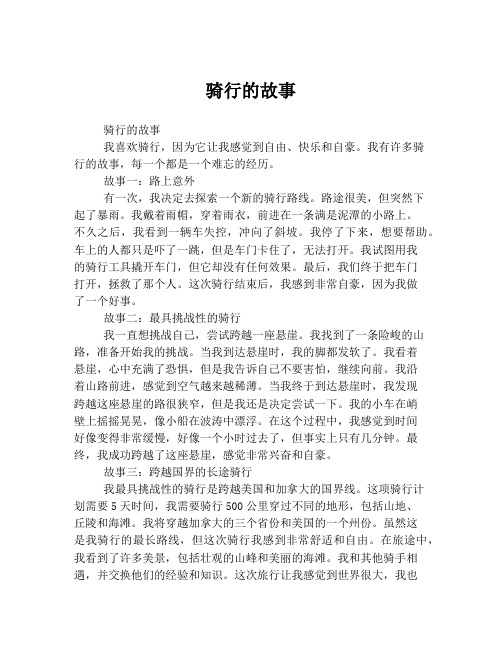 骑行的故事

骑行的故事

我喜欢骑行，因为它让我感觉到自由、快乐和自豪。我有许多骑行的故事，每一个都是一个难忘的经历。

故事一：路上意外

有一次，我决定去探索一个新的骑行路线。路途很美，但突然下起了暴雨。我戴着雨帽，穿着雨衣，前进在一条满是泥潭的小路上。不久之后，我看到一辆车失控，冲向了斜坡。我停了下来，想要帮助。车上的人都只是吓了一跳，但是车门卡住了，无法打开。我试图用我的骑行工具撬开车门，但它却没有任何效果。最后，我们终于把车门打开，拯救了那个人。这次骑行结束后，我感到非常自豪，因为我做了一个好事。

故事二：最具挑战性的骑行

我一直想挑战自己，尝试跨越一座悬崖。我找到了一条险峻的山路，准备开始我的挑战。当我到达悬崖时，我的脚都发软了。我看着悬崖，心中充满了恐惧，但是我告诉自己不要害怕，继续向前。我沿着山路前进，感觉到空气越来越稀薄。当我终于到达悬崖时，我发现跨越这座悬崖的路很狭窄，但是我还是决定尝试一下。我的小车在峭壁上摇摇晃晃，像小船在波涛中漂浮。在这个过程中，我感觉到时间好像变得非常缓慢，好像一个小时过去了，但事实上只有几分钟。最终，我成功跨越了这座悬崖，感觉非常兴奋和自豪。

故事三：跨越国界的长途骑行

我最具挑战性的骑行是跨越美国和加拿大的国界线。这项骑行计划需要 5 天时间，我需要骑行 500 公里穿过不同的地形，包括山地、丘陵和海滩。我将穿越加拿大的三个省份和美国的一个州份。虽然这是我骑行的最长路线，但这次骑行我感到非常舒适和自由。在旅途中，我看到了许多美景，包括壮观的山峰和美丽的海滩。我和其他骑手相遇，并交换他们的经验和知识。这次旅行让我感觉到世界很大，我也